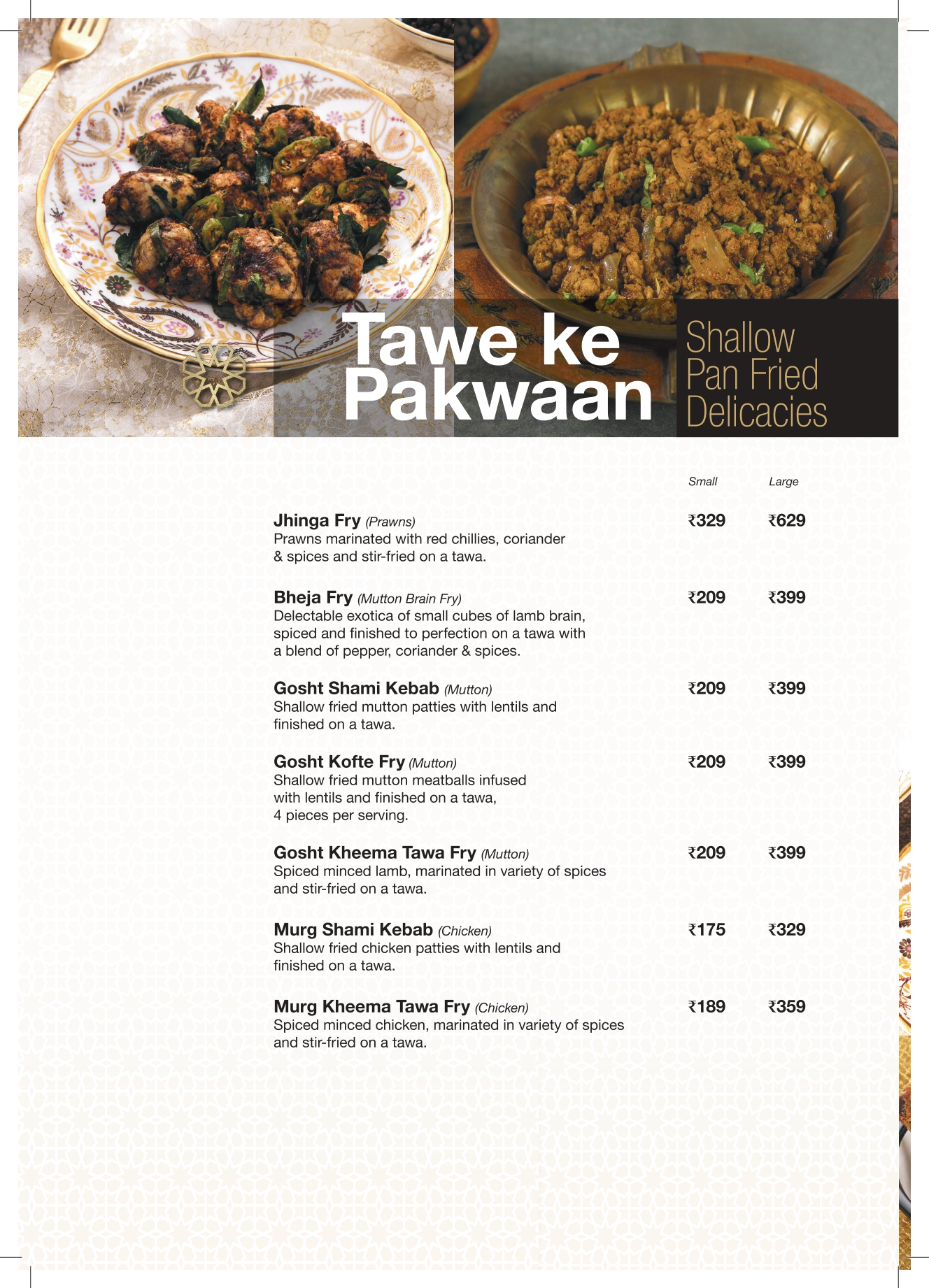 Tawe ke Pakwaan

Shallow Pan Fried Delicacies

| | Small | Large |
|---|---|---|
| **Jhinga Fry** *(Prawns)* Prawns marinated with red chillies, coriander & spices and stir-fried on a tawa. | ₹329 | ₹629 |
| **Bheja Fry** *(Mutton Brain Fry)* Delectable exotica of small cubes of lamb brain, spiced and finished to perfection on a tawa with a blend of pepper, coriander & spices. | ₹209 | ₹399 |
| **Gosht Shami Kebab** *(Mutton)* Shallow fried mutton patties with lentils and finished on a tawa. | ₹209 | ₹399 |
| **Gosht Kofte Fry** *(Mutton)* Shallow fried mutton meatballs infused with lentils and finished on a tawa, 4 pieces per serving. | ₹209 | ₹399 |
| **Gosht Kheema Tawa Fry** *(Mutton)* Spiced minced lamb, marinated in variety of spices and stir-fried on a tawa. | ₹209 | ₹399 |
| **Murg Shami Kebab** *(Chicken)* Shallow fried chicken patties with lentils and finished on a tawa. | ₹175 | ₹329 |
| **Murg Kheema Tawa Fry** *(Chicken)* Spiced minced chicken, marinated in variety of spices and stir-fried on a tawa. | ₹189 | ₹359 |